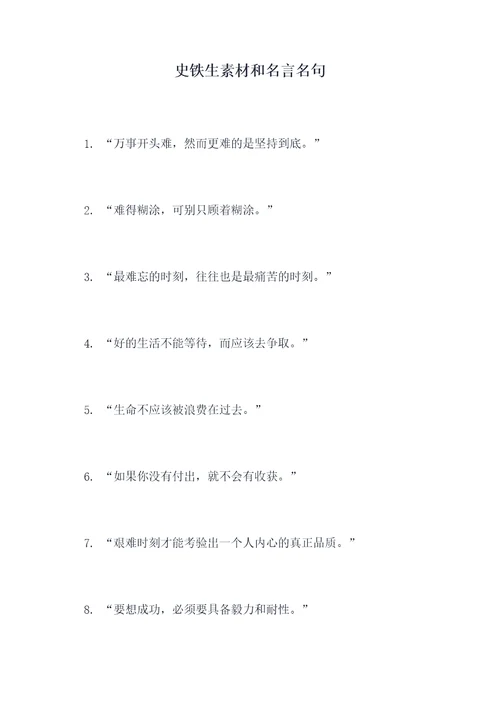 史铁生素材和名言名句

1. “万事开头难，然而更难的是坚持到底。”

2. “难得糊涂，可别只顾着糊涂。”

3. “最难忘的时刻，往往也是最痛苦的时刻。”

4. “好的生活不能等待，而应该去争取。”

5. “生命不应该被浪费在过去。”

6. “如果你没有付出，就不会有收获。”

7. “艰难时刻才能考验出一个人内心的真正品质。”

8. “要想成功，必须要具备毅力和耐性。”